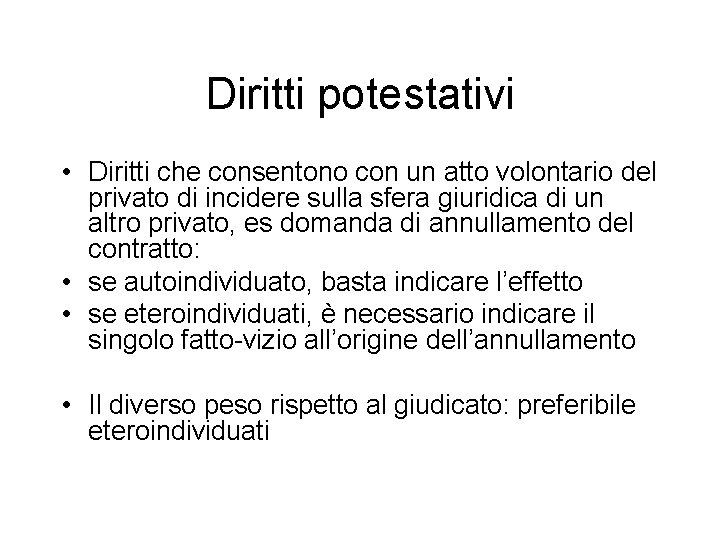 Diritti potestativi

• Diritti che consentono con un atto volontario del privato di incidere sulla sfera giuridica di un altro privato, es domanda di annullamento del contratto:
• se autoindividuato, basta indicare l'effetto
• se eteroindividuati, è necessario indicare il singolo fatto-vizio all'origine dell'annullamento

• Il diverso peso rispetto al giudicato: preferibile eteroindividuati